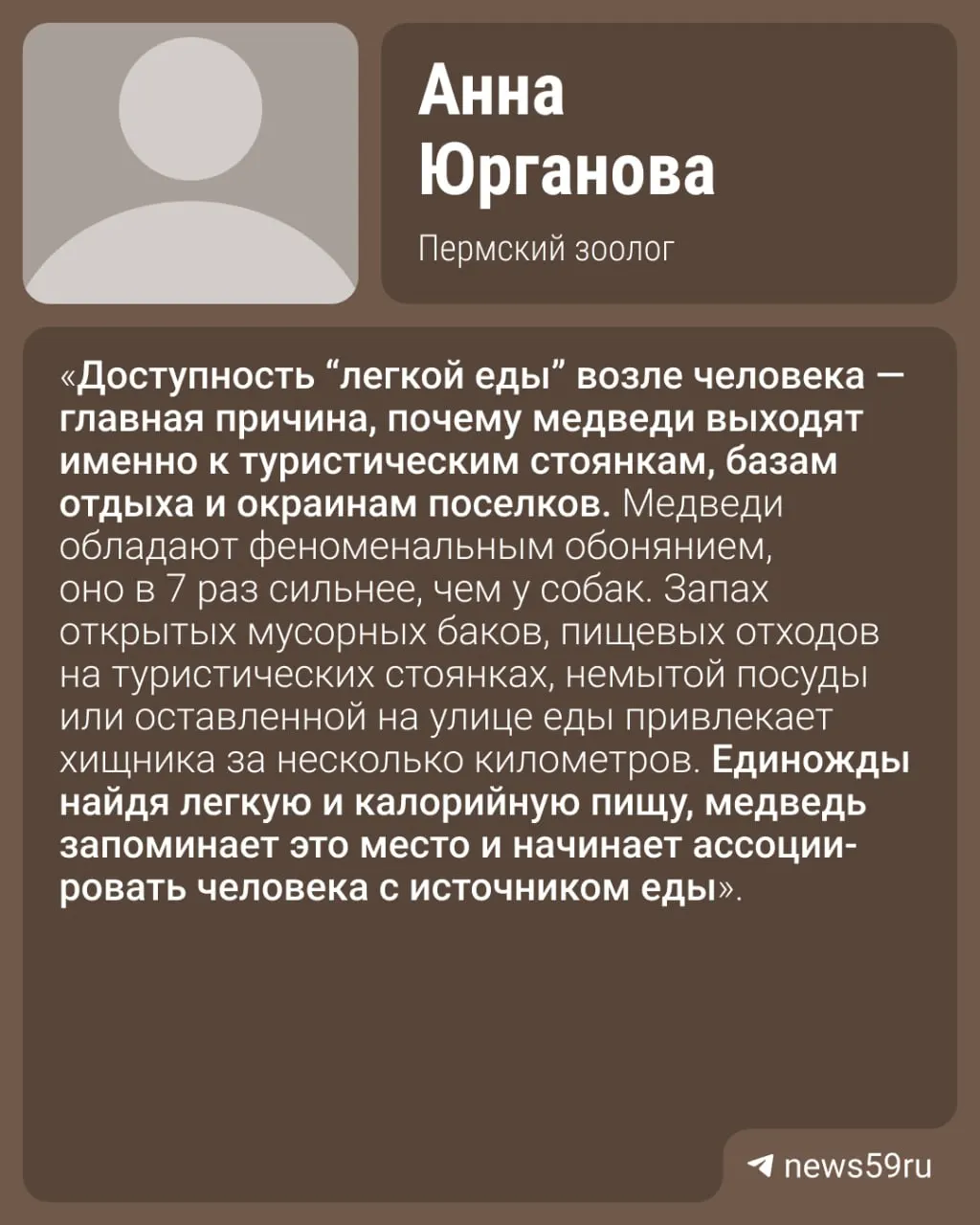 Анна
Юрганова

Пермский зоолог

«Доступность "легкой еды" возле человека — главная причина, почему медведи выходят именно к туристическим стоянкам, базам отдыха и окраинам поселков. Медведи обладают феноменальным обонянием, оно в 7 раз сильнее, чем у собак. Запах открытых мусорных баков, пищевых отходов на туристических стоянках, немытой посуды или оставленной на улице еды привлекает хищника за несколько километров. Единожды найдя легкую и калорийную пищу, медведь запоминает это место и начинает ассоциировать человека с источником еды».

news59ru